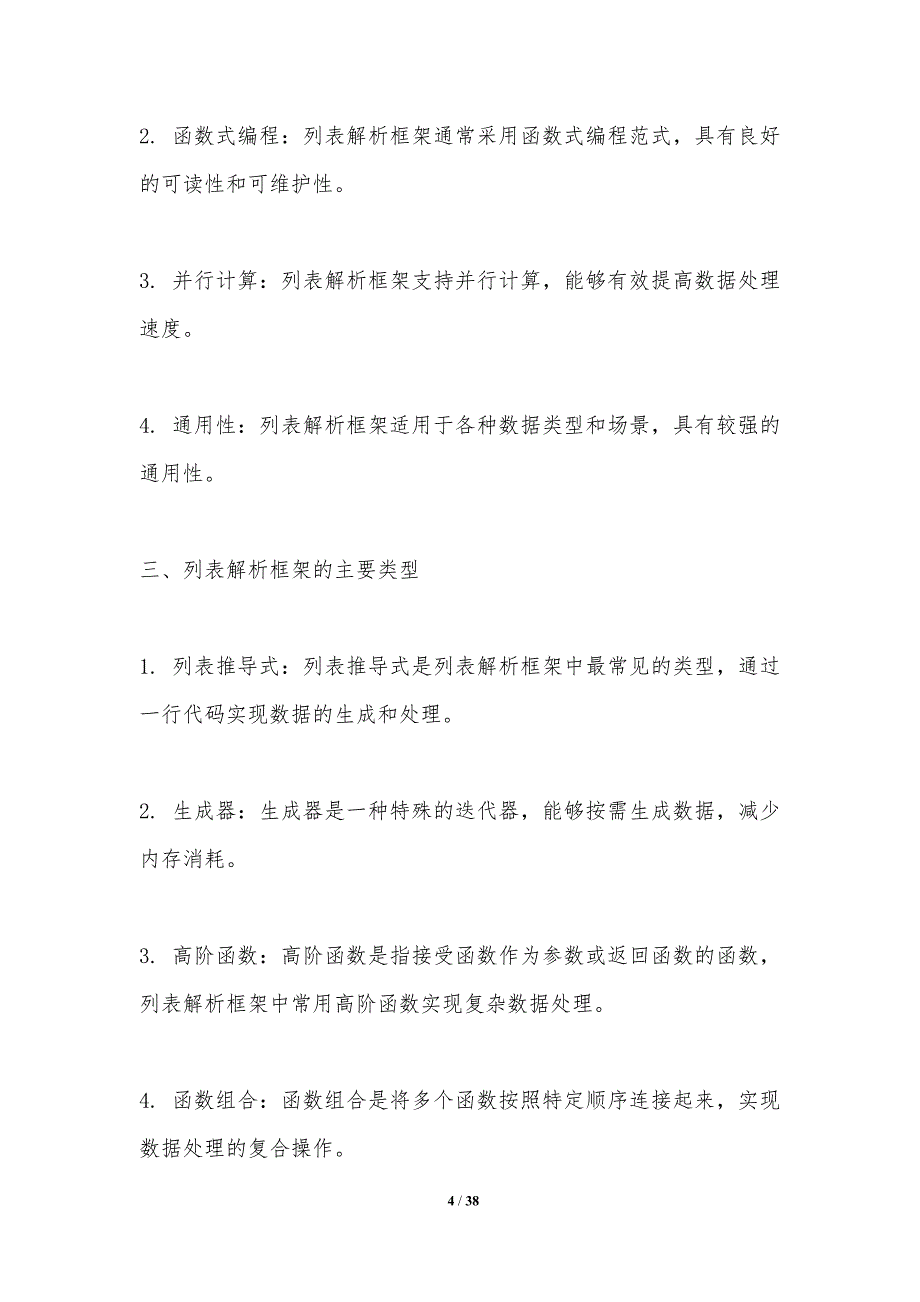 2. 函数式编程：列表解析框架通常采用函数式编程范式，具有良好的可读性和可维护性。

3. 并行计算：列表解析框架支持并行计算，能够有效提高数据处理速度。

4. 通用性：列表解析框架适用于各种数据类型和场景，具有较强的通用性。

三、列表解析框架的主要类型

1. 列表推导式：列表推导式是列表解析框架中最常见的类型，通过一行代码实现数据的生成和处理。

2. 生成器：生成器是一种特殊的迭代器，能够按需生成数据，减少内存消耗。

3. 高阶函数：高阶函数是指接受函数作为参数或返回函数的函数，列表解析框架中常用高阶函数实现复杂数据处理。

4. 函数组合：函数组合是将多个函数按照特定顺序连接起来，实现数据处理的复合操作。

4 / 38